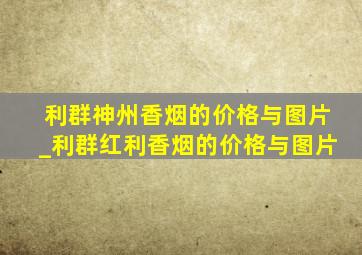 利群神州香烟的价格与图片_利群红利香烟的价格与图片